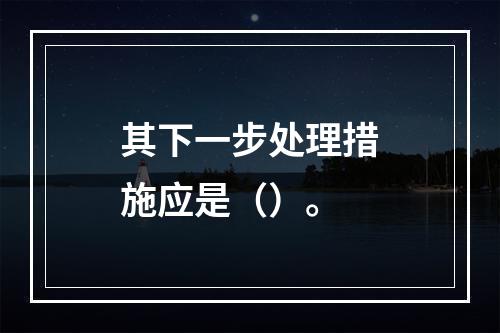 其下一步处理措施应是（）。